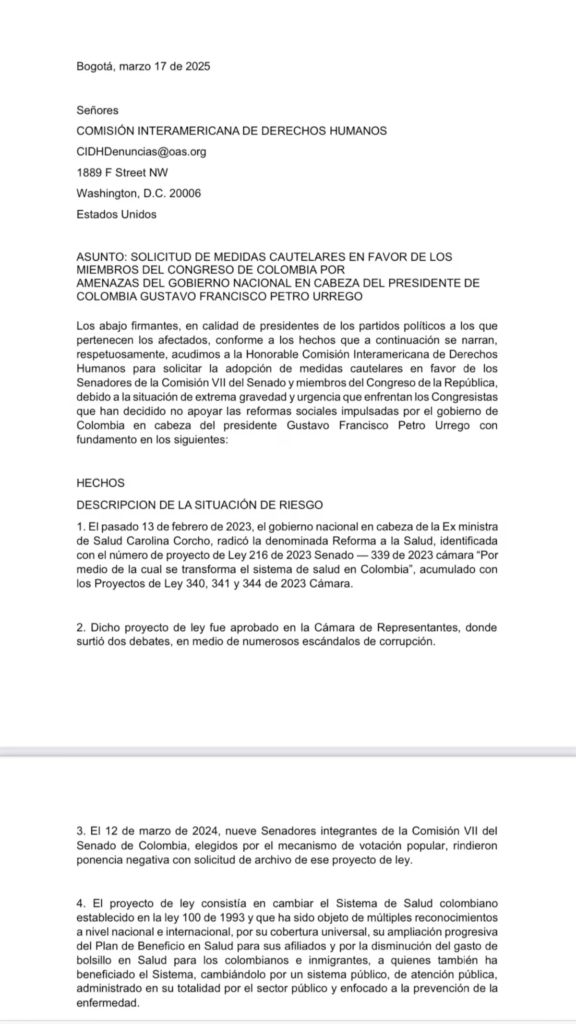 Bogotá, marzo 17 de 2025

Señores

COMISIÓN INTERAMERICANA DE DERECHOS HUMANOS

CIDHDenuncias@oas.org

1889 F Street NW

Washington, D.C. 20006

Estados Unidos

ASUNTO: SOLICITUD DE MEDIDAS CAUTELARES EN FAVOR DE LOS MIEMBROS DEL CONGRESO DE COLOMBIA POR AMENAZAS DEL GOBIERNO NACIONAL EN CABEZA DEL PRESIDENTE DE COLOMBIA GUSTAVO FRANCISCO PETRO URREGO

Los abajo firmantes, en calidad de presidentes de los partidos políticos a los que pertenecen los afectados, conforme a los hechos que a continuación se narran, respetuosamente, acudimos a la Honorable Comisión Interamericana de Derechos Humanos para solicitar la adopción de medidas cautelares en favor de los Senadores de la Comisión VII del Senado y miembros del Congreso de la República, debido a la situación de extrema gravedad y urgencia que enfrentan los Congresistas que han decidido no apoyar las reformas sociales impulsadas por el gobierno de Colombia en cabeza del presidente Gustavo Francisco Petro Urrego con fundamento en los siguientes:

HECHOS

DESCRIPCION DE LA SITUACIÓN DE RIESGO

1. El pasado 13 de febrero de 2023, el gobierno nacional en cabeza de la Ex ministra de Salud Carolina Corcho, radicó la denominada Reforma a la Salud, identificada con el número de proyecto de Ley 216 de 2023 Senado — 339 de 2023 cámara "Por medio de la cual se transforma el sistema de salud en Colombia", acumulado con los Proyectos de Ley 340, 341 y 344 de 2023 Cámara.

2. Dicho proyecto de ley fue aprobado en la Cámara de Representantes, donde surtió dos debates, en medio de numerosos escándalos de corrupción.

3. El 12 de marzo de 2024, nueve Senadores integrantes de la Comisión VII del Senado de Colombia, elegidos por el mecanismo de votación popular, rindieron ponencia negativa con solicitud de archivo de ese proyecto de ley.

4. El proyecto de ley consistía en cambiar el Sistema de Salud colombiano establecido en la ley 100 de 1993 y que ha sido objeto de múltiples reconocimientos a nivel nacional e internacional, por su cobertura universal, su ampliación progresiva del Plan de Beneficio en Salud para sus afiliados y por la disminución del gasto de bolsillo en Salud para los colombianos e inmigrantes, a quienes también ha beneficiado el Sistema, cambiándolo por un sistema público, de atención pública, administrado en su totalidad por el sector público y enfocado a la prevención de la enfermedad.